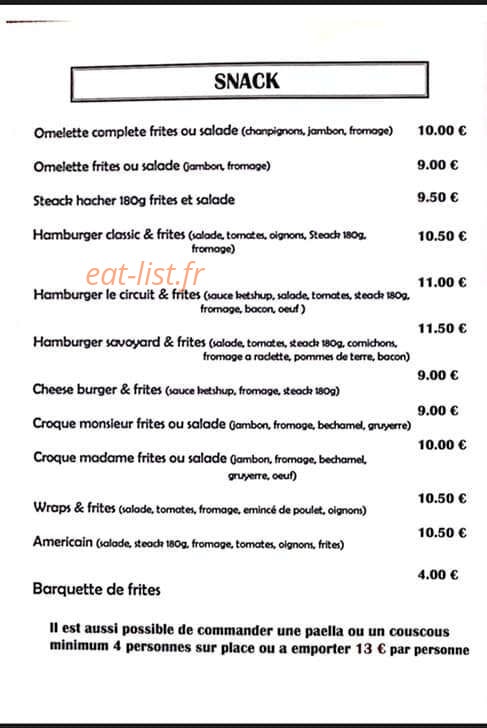 SNACK

Omelette complete frites ou salade (chanpignons, jambon, fromage) 10.00 €

Omelette frites ou salade (jambon, fromage) 9.00 €

Steack hacher 180g frites et salade 9.50 €

Hamburger classic & frites (salade, tomates, oignons, Steack 180g, fromage) 10.50 €

eat-list.fr

Hamburger le circuit & frites (sauce ketshup, salade, tomates, steack 180g, fromage, bacon, oeuf ) 11.00 €

Hamburger savoyard & frites (salade, tomates, steack 180g, cornichons, fromage a raclette, pommes de terre, bacon) 11.50 €

Cheese burger & frites (sauce ketshup, fromage, steack 180g) 9.00 €

Croque monsieur frites ou salade (jambon, fromage, bechamel, gruyerre) 9.00 €

Croque madame frites ou salade (jambon, fromage, bechamel, gruyerre, oeuf) 10.00 €

Wraps & frites (salade, tomates, fromage, emincé de poulet, oignons) 10.50 €

Americain (salade, steack 180g, fromage, tomates, oignons, frites) 10.50 €

Barquette de frites 4.00 €

Il est aussi possible de commander une paella ou un couscous minimum 4 personnes sur place ou a emporter 13 € par personne